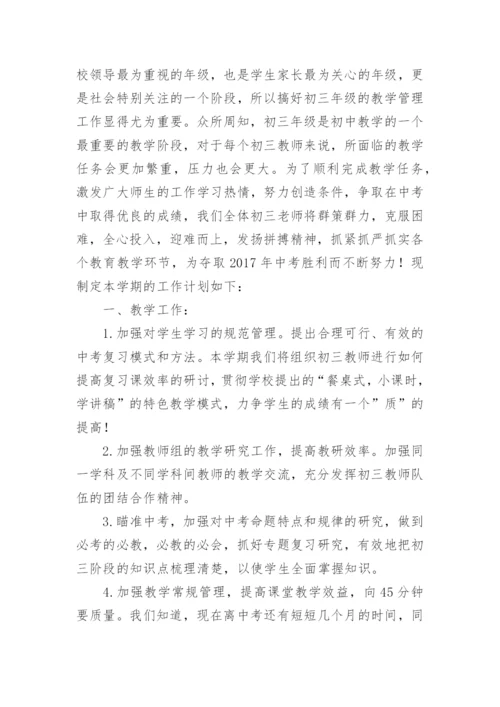 校领导最为重视的年级，也是学生家长最为关心的年级，更是社会特别关注的一个阶段，所以搞好初三年级的教学管理工作显得尤为重要。众所周知，初三年级是初中教学的一个最重要的教学阶段，对于每个初三教师来说，所面临的教学任务会更加繁重，压力也会更大。为了顺利完成教学任务，激发广大师生的工作学习热情，努力创造条件，争取在中考中取得优良的成绩，我们全体初三老师将群策群力，克服困难，全心投入，迎难而上，发扬拼搏精神，抓紧抓严抓实各个教育教学环节，为夺取2017年中考胜利而不断努力！现制定本学期的工作计划如下：

一、教学工作：

1.加强对学生学习的规范管理。提出合理可行、有效的中考复习模式和方法。本学期我们将组织初三教师进行如何提高复习课效率的研讨，贯彻学校提出的“餐桌式，小课时，学讲稿”的特色教学模式，力争学生的成绩有一个”质”的提高！

2.加强教师组的教学研究工作，提高教研效率。加强同一学科及不同学科间教师的教学交流，充分发挥初三教师队伍的团结合作精神。

3.瞄准中考，加强对中考命题特点和规律的研究，做到必考的必教，必教的必会，抓好专题复习研究，有效地把初三阶段的知识点梳理清楚，以使学生全面掌握知识。

4.加强教学常规管理，提高课堂教学效益，向45分钟要质量。我们知道，现在离中考还有短短几个月的时间，同